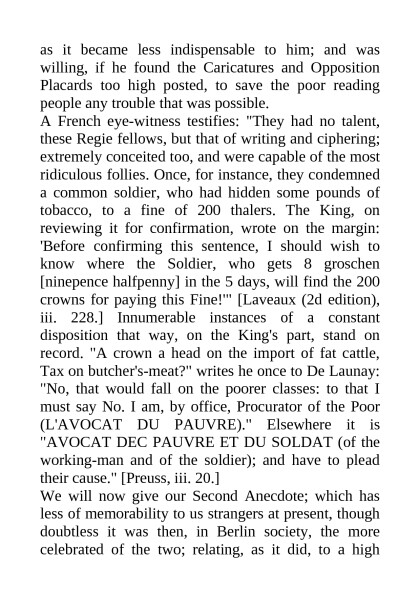 as it became less indispensable to him; and was willing, if he found the Caricatures and Opposition Placards too high posted, to save the poor reading people any trouble that was possible.
A French eye-witness testifies: "They had no talent, these Regie fellows, but that of writing and ciphering; extremely conceited too, and were capable of the most ridiculous follies. Once, for instance, they condemned a common soldier, who had hidden some pounds of tobacco, to a fine of 200 thalers. The King, on reviewing it for confirmation, wrote on the margin: 'Before confirming this sentence, I should wish to know where the Soldier, who gets 8 groschen [ninepence halfpenny] in the 5 days, will find the 200 crowns for paying this Fine!'" [Laveaux (2d edition), iii. 228.] Innumerable instances of a constant disposition that way, on the King's part, stand on record. "A crown a head on the import of fat cattle, Tax on butcher's-meat?" writes he once to De Launay: "No, that would fall on the poorer classes: to that I must say No. I am, by office, Procurator of the Poor (L'AVOCAT DU PAUVRE)." Elsewhere it is "AVOCAT DEC PAUVRE ET DU SOLDAT (of the working-man and of the soldier); and have to plead their cause." [Preuss, iii. 20.]
We will now give our Second Anecdote; which has less of memorability to us strangers at present, though doubtless it was then, in Berlin society, the more celebrated of the two; relating, as it did, to a high